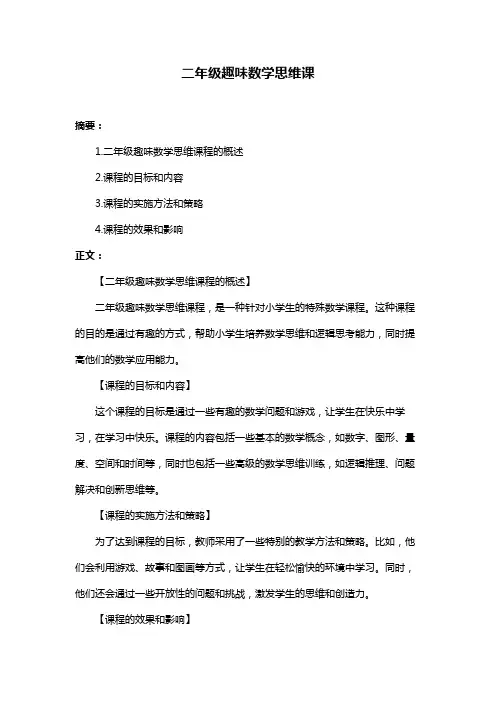 二年级趣味数学思维课

摘要：

1.二年级趣味数学思维课程的概述

2.课程的目标和内容

3.课程的实施方法和策略

4.课程的效果和影响

正文：

【二年级趣味数学思维课程的概述】

二年级趣味数学思维课程，是一种针对小学生的特殊数学课程。这种课程的目的是通过有趣的方式，帮助小学生培养数学思维和逻辑思考能力，同时提高他们的数学应用能力。

【课程的目标和内容】

这个课程的目标是通过一些有趣的数学问题和游戏，让学生在快乐中学习，在学习中快乐。课程的内容包括一些基本的数学概念，如数字、图形、量度、空间和时间等，同时也包括一些高级的数学思维训练，如逻辑推理、问题解决和创新思维等。

【课程的实施方法和策略】

为了达到课程的目标，教师采用了一些特别的教学方法和策略。比如，他们会利用游戏、故事和图画等方式，让学生在轻松愉快的环境中学习。同时，他们还会通过一些开放性的问题和挑战，激发学生的思维和创造力。

【课程的效果和影响】